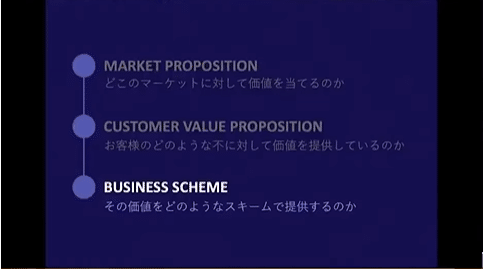 MARKET PROPOSITION
どこのマーケットに対して価値を当てるのか

CUSTOMER VALUE PROPOSITION
お客様のどのような不に対して価値を提供しているのか

BUSINESS SCHEME
その価値をどのようなスキームで提供するのか